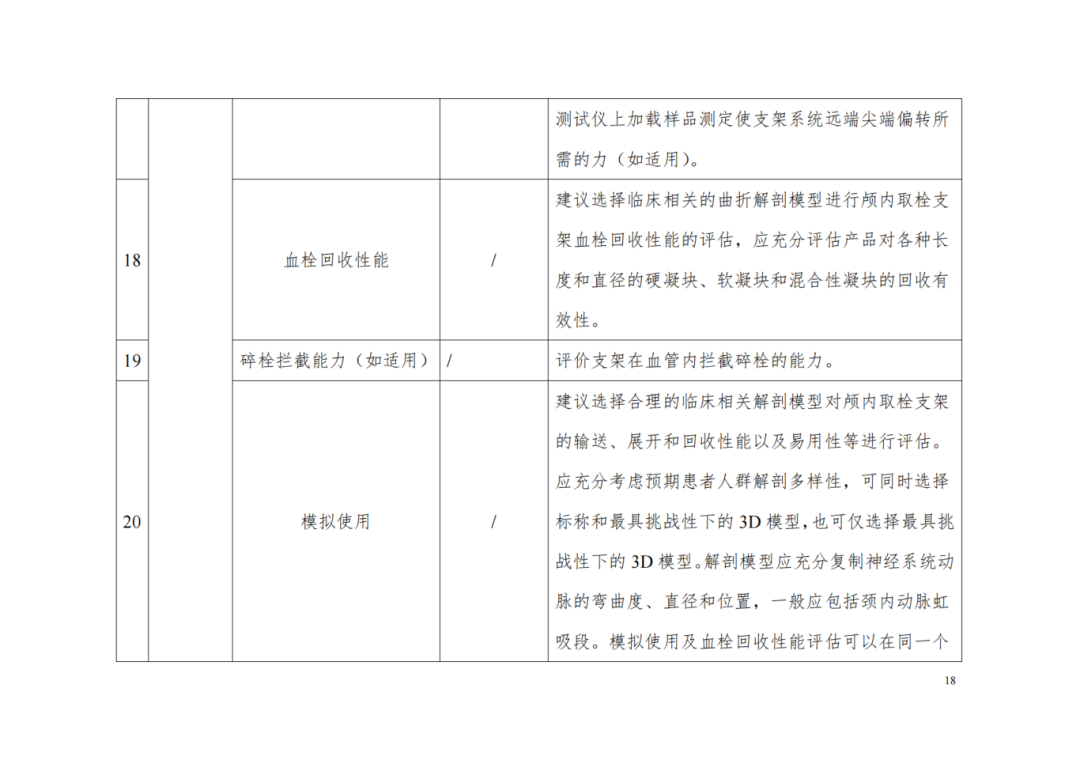 | | | | | |
|---|---|---|---|---|
| | | | | 测试仪上加载样品测定使支架系统远端尖端偏转所需的力（如适用）。 |
| 18 | | 血栓回收性能 | / | 建议选择临床相关的曲折解剖模型进行颅内取栓支架血栓回收性能的评估，应充分评估产品对各种长度和直径的硬凝块、软凝块和混合性凝块的回收有效性。 |
| 19 | | 碎栓拦截能力（如适用） | / | 评价支架在血管内拦截碎栓的能力。 |
| 20 | | 模拟使用 | / | 建议选择合理的临床相关解剖模型对颅内取栓支架的输送、展开和回收性能以及易用性等进行评估。应充分考虑预期患者人群解剖多样性，可同时选择标称和最具挑战性下的3D模型，也可仅选择最具挑战性下的3D模型。解剖模型应充分复制神经系统动脉的弯曲度、直径和位置，一般应包括颈内动脉虹吸段。模拟使用及血栓回收性能评估可以在同一个 |

18